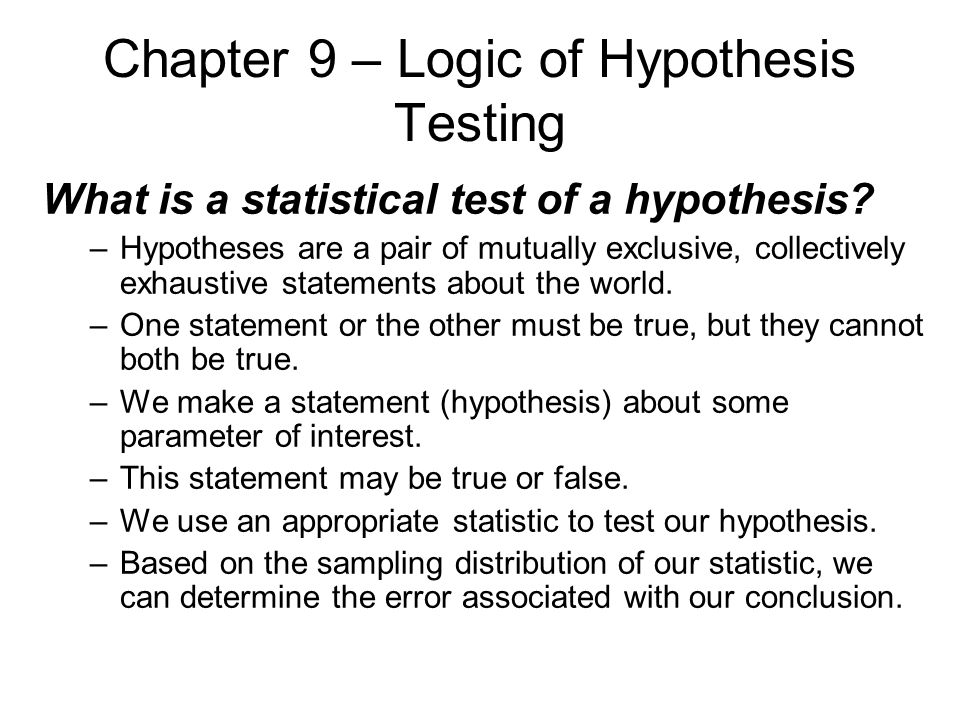 Chapter 9 – Logic of Hypothesis Testing

What is a statistical test of a hypothesis?

– Hypotheses are a pair of mutually exclusive, collectively exhaustive statements about the world.
– One statement or the other must be true, but they cannot both be true.
– We make a statement (hypothesis) about some parameter of interest.
– This statement may be true or false.
– We use an appropriate statistic to test our hypothesis.
– Based on the sampling distribution of our statistic, we can determine the error associated with our conclusion.